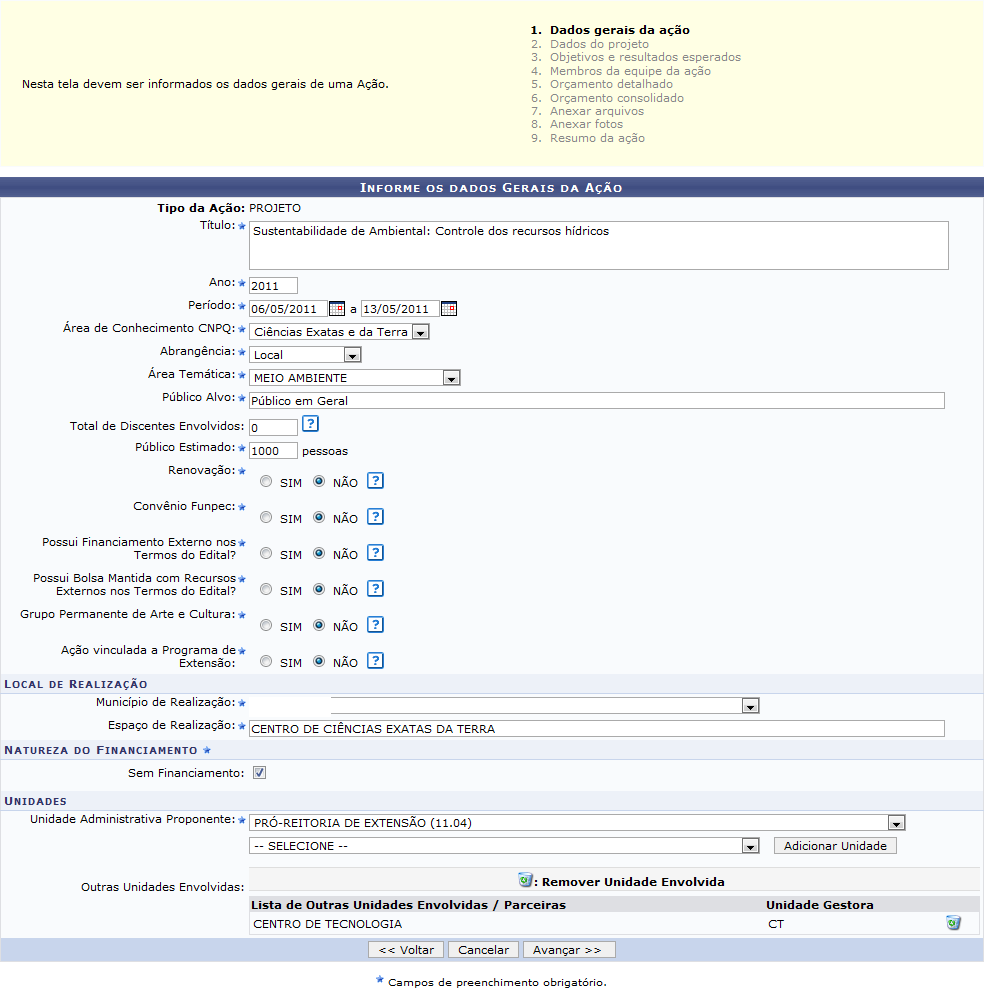 Nesta tela devem ser informados os dados gerais de uma Ação.

1. Dados gerais da ação
2. Dados do projeto
3. Objetivos e resultados esperados
4. Membros da equipe da ação
5. Orçamento detalhado
6. Orçamento consolidado
7. Anexar arquivos
8. Anexar fotos
9. Resumo da ação

INFORME OS DADOS GERAIS DA AÇÃO

Tipo da Ação: PROJETO
Título: * Sustentabilidade de Ambiental: Controle dos recursos hídricos
Ano: * 2011
Período: * 06/05/2011 a 13/05/2011
Área de Conhecimento CNPQ: * Ciências Exatas e da Terra
Abrangência: * Local
Área Temática: * MEIO AMBIENTE
Público Alvo: * Público em Geral
Total de Discentes Envolvidos: 0 ?
Público Estimado: * 1000 pessoas
Renovação: * SIM NÃO ?
Convênio Funpec: * SIM NÃO ?
Possui Financiamento Externo nos Termos do Edital? * SIM NÃO ?
Possui Bolsa Mantida com Recursos Externos nos Termos do Edital? * SIM NÃO ?
Grupo Permanente de Arte e Cultura: * SIM NÃO ?
Ação vinculada a Programa de Extensão: * SIM NÃO ?

LOCAL DE REALIZAÇÃO
Município de Realização: *
Espaço de Realização: * CENTRO DE CIÊNCIAS EXATAS DA TERRA

NATUREZA DO FINANCIAMENTO *
Sem Financiamento:

UNIDADES
Unidade Administrativa Proponente: * PRÓ-REITORIA DE EXTENSÃO (11.04)
-- SELECIONE -- Adicionar Unidade
Outras Unidades Envolvidas: : Remover Unidade Envolvida

| Lista de Outras Unidades Envolvidas / Parceiras | Unidade Gestora |
|---|---|
| CENTRO DE TECNOLOGIA | CT |

<< Voltar Cancelar Avançar >>

* Campos de preenchimento obrigatório.